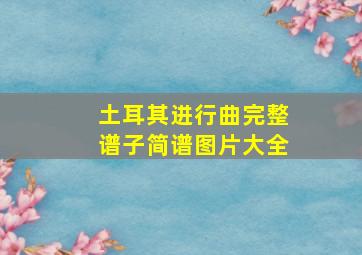 土耳其进行曲完整谱子简谱图片大全